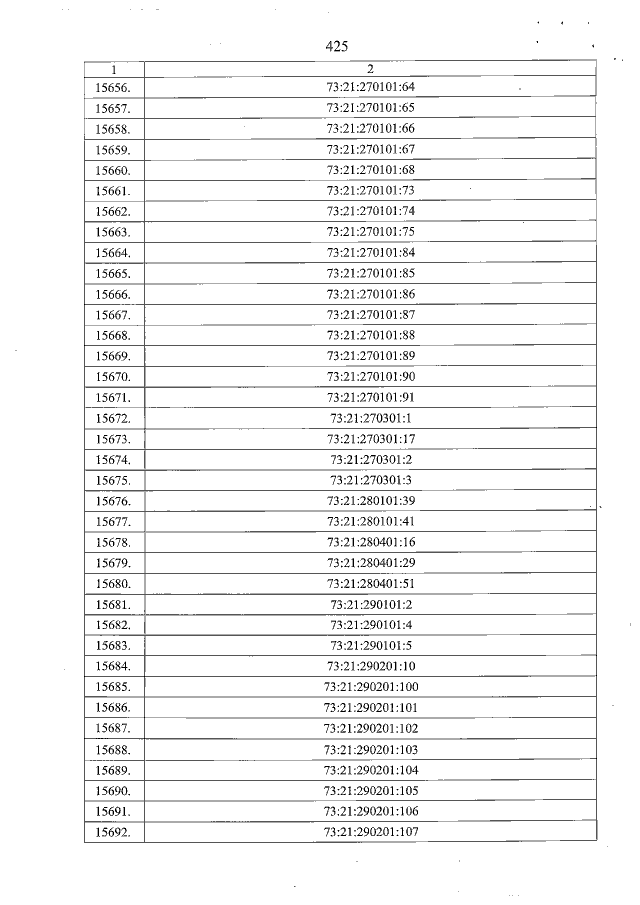 425

| 1 | 2 |
|---|---|
| 15656. | 73:21:270101:64 |
| 15657. | 73:21:270101:65 |
| 15658. | 73:21:270101:66 |
| 15659. | 73:21:270101:67 |
| 15660. | 73:21:270101:68 |
| 15661. | 73:21:270101:73 |
| 15662. | 73:21:270101:74 |
| 15663. | 73:21:270101:75 |
| 15664. | 73:21:270101:84 |
| 15665. | 73:21:270101:85 |
| 15666. | 73:21:270101:86 |
| 15667. | 73:21:270101:87 |
| 15668. | 73:21:270101:88 |
| 15669. | 73:21:270101:89 |
| 15670. | 73:21:270101:90 |
| 15671. | 73:21:270101:91 |
| 15672. | 73:21:270301:1 |
| 15673. | 73:21:270301:17 |
| 15674. | 73:21:270301:2 |
| 15675. | 73:21:270301:3 |
| 15676. | 73:21:280101:39 |
| 15677. | 73:21:280101:41 |
| 15678. | 73:21:280401:16 |
| 15679. | 73:21:280401:29 |
| 15680. | 73:21:280401:51 |
| 15681. | 73:21:290101:2 |
| 15682. | 73:21:290101:4 |
| 15683. | 73:21:290101:5 |
| 15684. | 73:21:290201:10 |
| 15685. | 73:21:290201:100 |
| 15686. | 73:21:290201:101 |
| 15687. | 73:21:290201:102 |
| 15688. | 73:21:290201:103 |
| 15689. | 73:21:290201:104 |
| 15690. | 73:21:290201:105 |
| 15691. | 73:21:290201:106 |
| 15692. | 73:21:290201:107 |